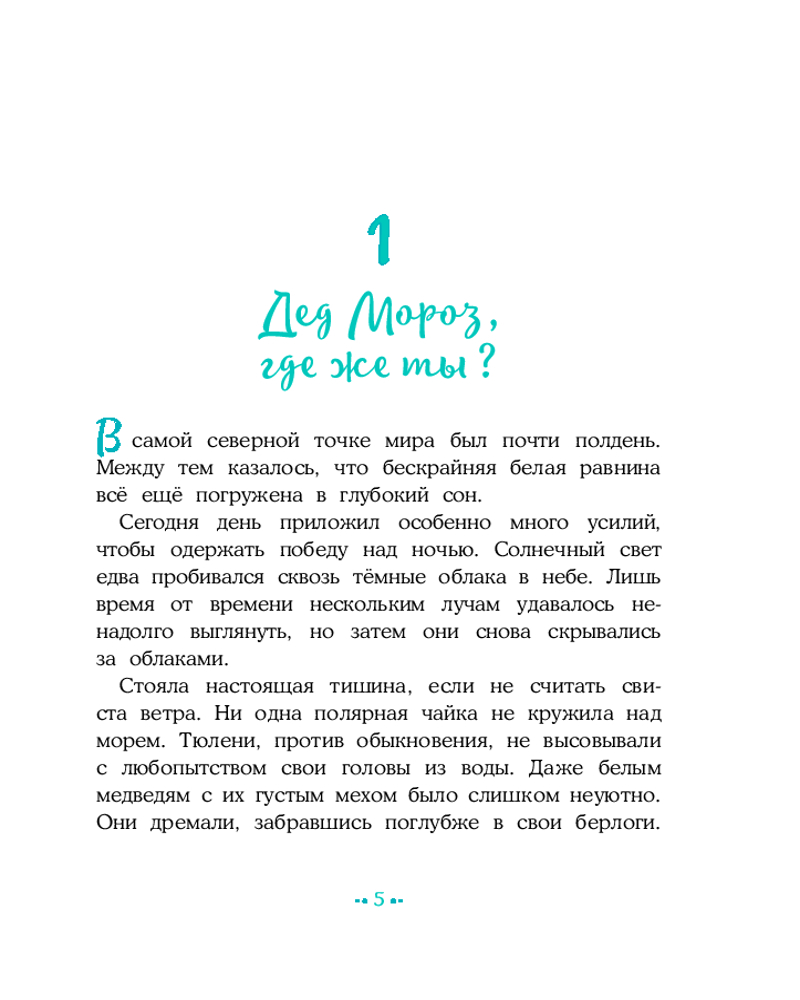 1

Дед Мороз, где же ты?

В самой северной точке мира был почти полдень. Между тем казалось, что бескрайняя белая равнина всё ещё погружена в глубокий сон.

Сегодня день приложил особенно много усилий, чтобы одержать победу над ночью. Солнечный свет едва пробивался сквозь тёмные облака в небе. Лишь время от времени нескольким лучам удавалось ненадолго выглянуть, но затем они снова скрывались за облаками.

Стояла настоящая тишина, если не считать свиста ветра. Ни одна полярная чайка не кружила над морем. Тюлени, против обыкновения, не высовывали с любопытством свои головы из воды. Даже белым медведям с их густым мехом было слишком неуютно. Они дремали, забравшись поглубже в свои берлоги.

5